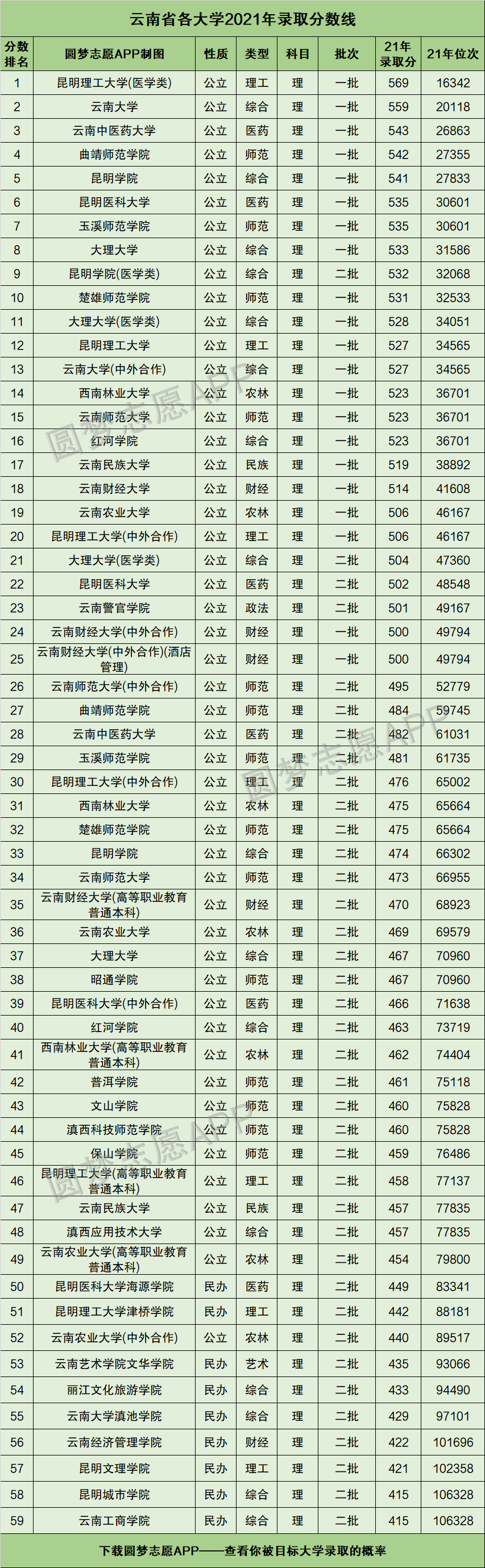 云南省各大学2021年录取分数线

| 分数排名 | 圆梦志愿APP制图 | 性质 | 类型 | 科目 | 批次 | 21年录取分 | 21年位次 |
|---|---|---|---|---|---|---|---|
| 1 | 昆明理工大学(医学类) | 公立 | 理工 | 理 | 一批 | 569 | 16342 |
| 2 | 云南大学 | 公立 | 综合 | 理 | 一批 | 559 | 20118 |
| 3 | 云南中医药大学 | 公立 | 医药 | 理 | 一批 | 543 | 26863 |
| 4 | 曲靖师范学院 | 公立 | 师范 | 理 | 一批 | 542 | 27355 |
| 5 | 昆明学院 | 公立 | 综合 | 理 | 一批 | 541 | 27833 |
| 6 | 昆明医科大学 | 公立 | 医药 | 理 | 一批 | 535 | 30601 |
| 7 | 玉溪师范学院 | 公立 | 师范 | 理 | 一批 | 535 | 30601 |
| 8 | 大理大学 | 公立 | 综合 | 理 | 一批 | 533 | 31586 |
| 9 | 昆明学院(医学类) | 公立 | 综合 | 理 | 二批 | 532 | 32068 |
| 10 | 楚雄师范学院 | 公立 | 师范 | 理 | 一批 | 531 | 32533 |
| 11 | 大理大学(医学类) | 公立 | 综合 | 理 | 一批 | 528 | 34051 |
| 12 | 昆明理工大学 | 公立 | 理工 | 理 | 一批 | 527 | 34565 |
| 13 | 云南大学(中外合作) | 公立 | 综合 | 理 | 一批 | 527 | 34565 |
| 14 | 西南林业大学 | 公立 | 农林 | 理 | 一批 | 523 | 36701 |
| 15 | 云南师范大学 | 公立 | 师范 | 理 | 一批 | 523 | 36701 |
| 16 | 红河学院 | 公立 | 综合 | 理 | 一批 | 523 | 36701 |
| 17 | 云南民族大学 | 公立 | 民族 | 理 | 一批 | 519 | 38892 |
| 18 | 云南财经大学 | 公立 | 财经 | 理 | 一批 | 514 | 41608 |
| 19 | 云南农业大学 | 公立 | 农林 | 理 | 一批 | 506 | 46167 |
| 20 | 昆明理工大学(中外合作) | 公立 | 理工 | 理 | 一批 | 506 | 46167 |
| 21 | 大理大学(医学类) | 公立 | 综合 | 理 | 二批 | 504 | 47360 |
| 22 | 昆明医科大学 | 公立 | 医药 | 理 | 二批 | 502 | 48548 |
| 23 | 云南警官学院 | 公立 | 政法 | 理 | 二批 | 501 | 49167 |
| 24 | 云南财经大学(中外合作) | 公立 | 财经 | 理 | 一批 | 500 | 49794 |
| 25 | 云南财经大学(中外合作)(酒店管理) | 公立 | 财经 | 理 | 一批 | 500 | 49794 |
| 26 | 云南师范大学(中外合作) | 公立 | 师范 | 理 | 二批 | 495 | 52779 |
| 27 | 曲靖师范学院 | 公立 | 师范 | 理 | 二批 | 484 | 59745 |
| 28 | 云南中医药大学 | 公立 | 医药 | 理 | 二批 | 482 | 61031 |
| 29 | 玉溪师范学院 | 公立 | 师范 | 理 | 二批 | 481 | 61735 |
| 30 | 昆明理工大学(中外合作) | 公立 | 理工 | 理 | 二批 | 476 | 65002 |
| 31 | 西南林业大学 | 公立 | 农林 | 理 | 二批 | 475 | 65664 |
| 32 | 楚雄师范学院 | 公立 | 师范 | 理 | 二批 | 475 | 65664 |
| 33 | 昆明学院 | 公立 | 综合 | 理 | 二批 | 474 | 66302 |
| 34 | 云南师范大学 | 公立 | 师范 | 理 | 二批 | 473 | 66955 |
| 35 | 云南财经大学(高等职业教育普通本科) | 公立 | 财经 | 理 | 二批 | 470 | 68923 |
| 36 | 云南农业大学 | 公立 | 农林 | 理 | 二批 | 469 | 69579 |
| 37 | 大理大学 | 公立 | 综合 | 理 | 二批 | 467 | 70960 |
| 38 | 昭通学院 | 公立 | 师范 | 理 | 二批 | 467 | 70960 |
| 39 | 昆明医科大学(中外合作) | 公立 | 医药 | 理 | 二批 | 466 | 71638 |
| 40 | 红河学院 | 公立 | 综合 | 理 | 二批 | 463 | 73719 |
| 41 | 西南林业大学(高等职业教育普通本科) | 公立 | 农林 | 理 | 二批 | 462 | 74404 |
| 42 | 普洱学院 | 公立 | 师范 | 理 | 二批 | 461 | 75118 |
| 43 | 文山学院 | 公立 | 师范 | 理 | 二批 | 460 | 75828 |
| 44 | 滇西科技师范学院 | 公立 | 师范 | 理 | 二批 | 460 | 75828 |
| 45 | 保山学院 | 公立 | 师范 | 理 | 二批 | 459 | 76486 |
| 46 | 昆明理工大学(高等职业教育普通本科) | 公立 | 理工 | 理 | 二批 | 458 | 77137 |
| 47 | 云南民族大学 | 公立 | 民族 | 理 | 二批 | 457 | 77835 |
| 48 | 滇西应用技术大学 | 公立 | 综合 | 理 | 二批 | 457 | 77835 |
| 49 | 云南农业大学(高等职业教育普通本科) | 公立 | 农林 | 理 | 二批 | 454 | 79800 |
| 50 | 昆明医科大学海源学院 | 民办 | 医药 | 理 | 二批 | 449 | 83341 |
| 51 | 昆明理工大学津桥学院 | 民办 | 理工 | 理 | 二批 | 442 | 88181 |
| 52 | 云南农业大学(中外合作) | 公立 | 农林 | 理 | 二批 | 440 | 89517 |
| 53 | 云南艺术学院文华学院 | 民办 | 艺术 | 理 | 二批 | 435 | 93066 |
| 54 | 丽江文化旅游学院 | 民办 | 综合 | 理 | 二批 | 433 | 94490 |
| 55 | 云南大学滇池学院 | 民办 | 综合 | 理 | 二批 | 429 | 97101 |
| 56 | 云南经济管理学院 | 民办 | 财经 | 理 | 二批 | 422 | 101696 |
| 57 | 昆明文理学院 | 民办 | 理工 | 理 | 二批 | 421 | 102358 |
| 58 | 昆明城市学院 | 民办 | 综合 | 理 | 二批 | 415 | 106328 |
| 59 | 云南工商学院 | 民办 | 综合 | 理 | 二批 | 415 | 106328 |

下载圆梦志愿APP——查看你被目标大学录取的概率

圆梦志愿APP